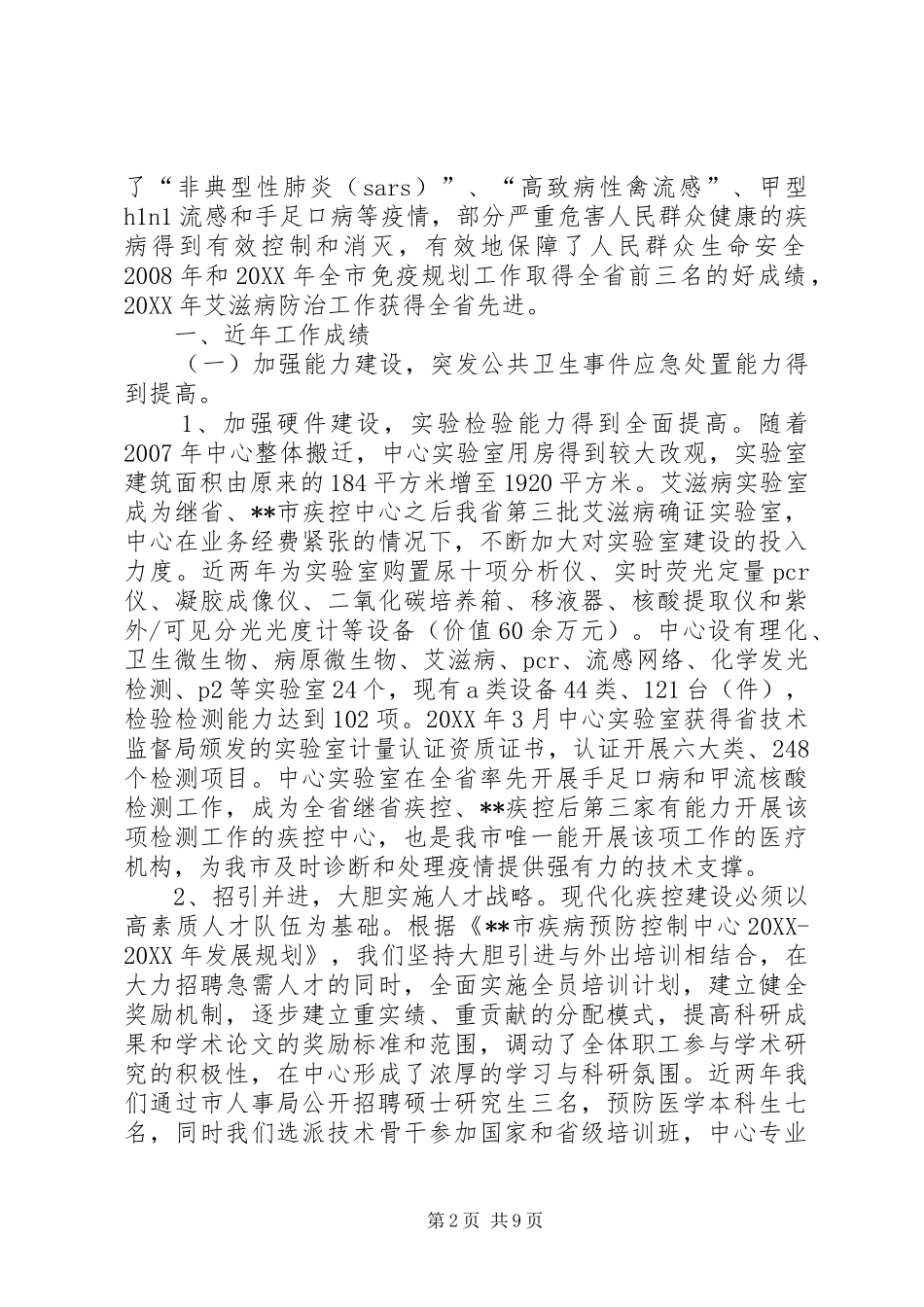 了“非典型性肺炎（sars）”、“高致病性禽流感”、甲型h1n1流感和手足口病等疫情，部分严重危害人民群众健康的疾病得到有效控制和消灭，有效地保障了人民群众生命安全2008年和20XX年全市免疫规划工作取得全省前三名的好成绩，20XX年艾滋病防治工作获得全省先进。

一、近年工作成绩

（一）加强能力建设，突发公共卫生事件应急处置能力得到提高。

1、加强硬件建设，实验检验能力得到全面提高。随着2007年中心整体搬迁，中心实验室用房得到较大改观，实验室建筑面积由原来的184平方米增至1920平方米。艾滋病实验室成为继省、**市疾控中心之后我省第三批艾滋病确证实验室，中心在业务经费紧张的情况下，不断加大对实验室建设的投入力度。近两年为实验室购置尿十项分析仪、实时荧光定量pcr仪、凝胶成像仪、二氧化碳培养箱、移液器、核酸提取仪和紫外/可见分光光度计等设备（价值60余万元）。中心设有理化、卫生微生物、病原微生物、艾滋病、pcr、流感网络、化学发光检测、p2等实验室24个，现有a类设备44类、121台（件），检验检测能力达到102项。20XX年3月中心实验室获得省技术监督局颁发的实验室计量认证资质证书，认证开展六大类、248个检测项目。中心实验室在全省率先开展手足口病和甲流核酸检测工作，成为全省继省疾控、**疾控后第三家有能力开展该项检测工作的疾控中心，也是我市唯一能开展该项工作的医疗机构，为我市及时诊断和处理疫情提供强有力的技术支撑。

2、招引并进，大胆实施人才战略。现代化疾控建设必须以高素质人才队伍为基础。根据《**市疾病预防控制中心20XX-20XX年发展规划》，我们坚持大胆引进与外出培训相结合，在大力招聘急需人才的同时，全面实施全员培训计划，建立健全奖励机制，逐步建立重实绩、重贡献的分配模式，提高科研成果和学术论文的奖励标准和范围，调动了全体职工参与学术研究的积极性，在中心形成了浓厚的学习与科研氛围。近两年我们通过市人事局公开招聘硕士研究生三名，预防医学本科生七名，同时我们选派技术骨干参加国家和省级培训班，中心专业

第2页 共9页